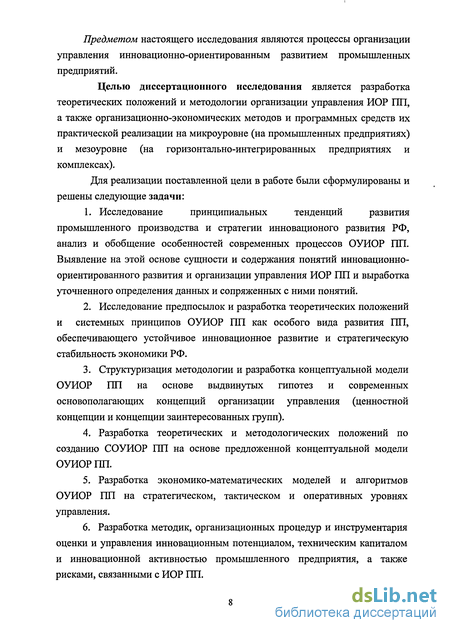 Предметом настоящего исследования являются процессы организации управления инновационно-ориентированным развитием промышленных предприятий.

Целью диссертационного исследования является разработка теоретических положений и методологии организации управления ИОР ПП, а также организационно-экономических методов и программных средств их практической реализации на микроуровне (на промышленных предприятиях) и мезоуровне (на горизонтально-интегрированных предприятиях и комплексах).

Для реализации поставленной цели в работе были сформулированы и решены следующие задачи:

1. Исследование принципиальных тенденций развития промышленного производства и стратегии инновационого развития РФ, анализ и обобщение особенностей современных процессов ОУИОР ПП. Выявление на этой основе сущности и содержания понятий инновационно-ориентированного развития и организации управления ИОР ПП и выработка уточненного определения данных и сопряженных с ними понятий.

2. Исследование предпосылок и разработка теоретических положений и системных принципов ОУИОР ПП как особого вида развития ПП, обеспечивающего устойчивое инновационное развитие и стратегическую стабильность экономики РФ.

3. Структуризация методологии и разработка концептуальной модели ОУИОР ПП на основе выдвинутых гипотез и современных основополагающих концепций организации управления (ценностной концепции и концепции заинтересованных групп).

4. Разработка теоретических и методологических положений по созданию СОУИОР ПП на основе предложенной концептуальной модели ОУИОР ПП.

5. Разработка экономико-математических моделей и алгоритмов ОУИОР ПП на стратегическом, тактическом и оперативных уровнях управления.

6. Разработка методик, организационных процедур и инструментария оценки и управления инновационным потенциалом, техническим капиталом и инновационной активностью промышленного предприятия, а также рисками, связанными с ИОР ПП.

8

dsLib.net
библиотека диссертаций